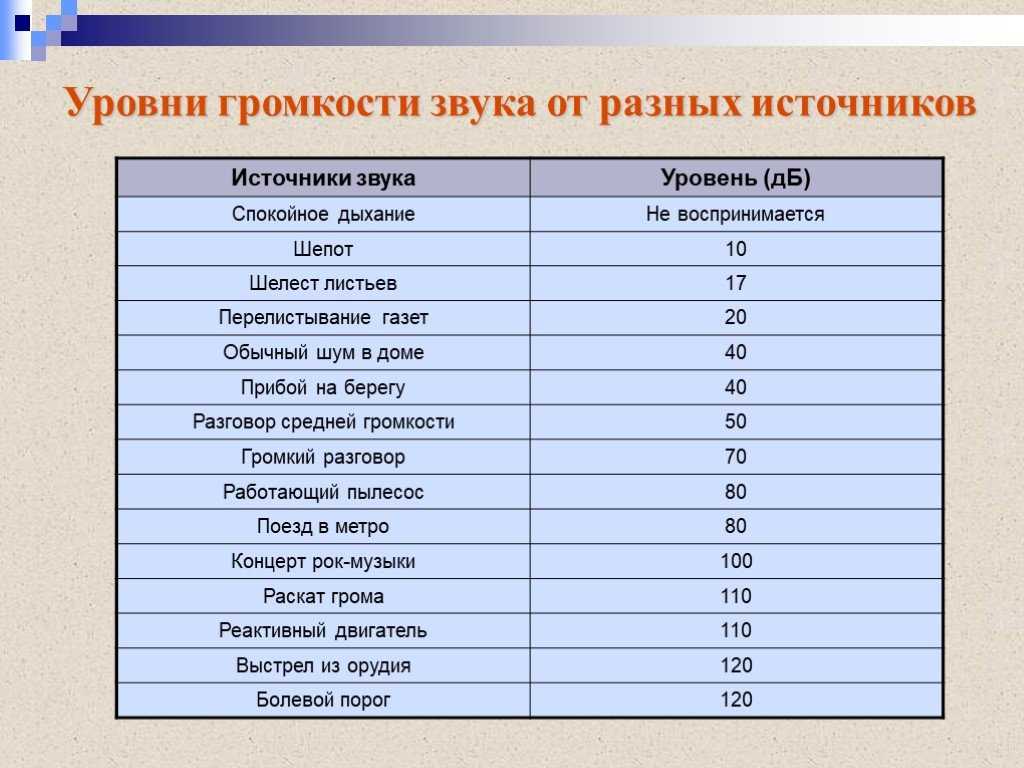 Уровни громкости звука от разных источников

| Источники звука | Уровень (дБ) |
|---|---|
| Спокойное дыхание | Не воспринимается |
| Шепот | 10 |
| Шелест листьев | 17 |
| Перелистывание газет | 20 |
| Обычный шум в доме | 40 |
| Прибой на берегу | 40 |
| Разговор средней громкости | 50 |
| Громкий разговор | 70 |
| Работающий пылесос | 80 |
| Поезд в метро | 80 |
| Концерт рок-музыки | 100 |
| Раскат грома | 110 |
| Реактивный двигатель | 110 |
| Выстрел из орудия | 120 |
| Болевой порог | 120 |